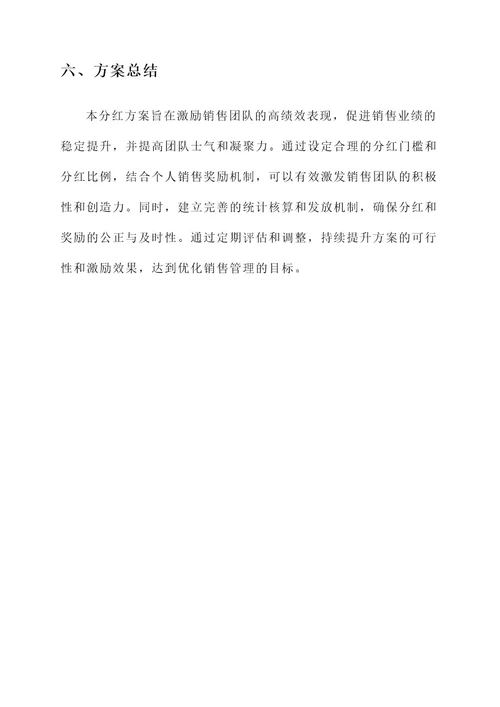 六、方案总结

本分红方案旨在激励销售团队的高绩效表现，促进销售业绩的稳定提升，并提高团队士气和凝聚力。通过设定合理的分红门槛和分红比例，结合个人销售奖励机制，可以有效激发销售团队的积极性和创造力。同时，建立完善的统计核算和发放机制，确保分红和奖励的公正与及时性。通过定期评估和调整，持续提升方案的可行性和激励效果，达到优化销售管理的目标。